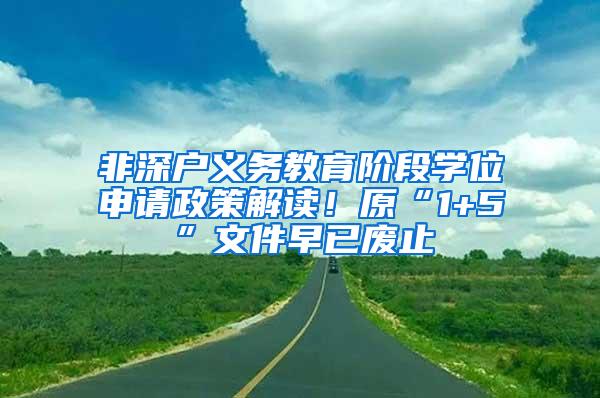 非深户义务教育阶段学位申请政策解读！原“1+5”文件早已废止